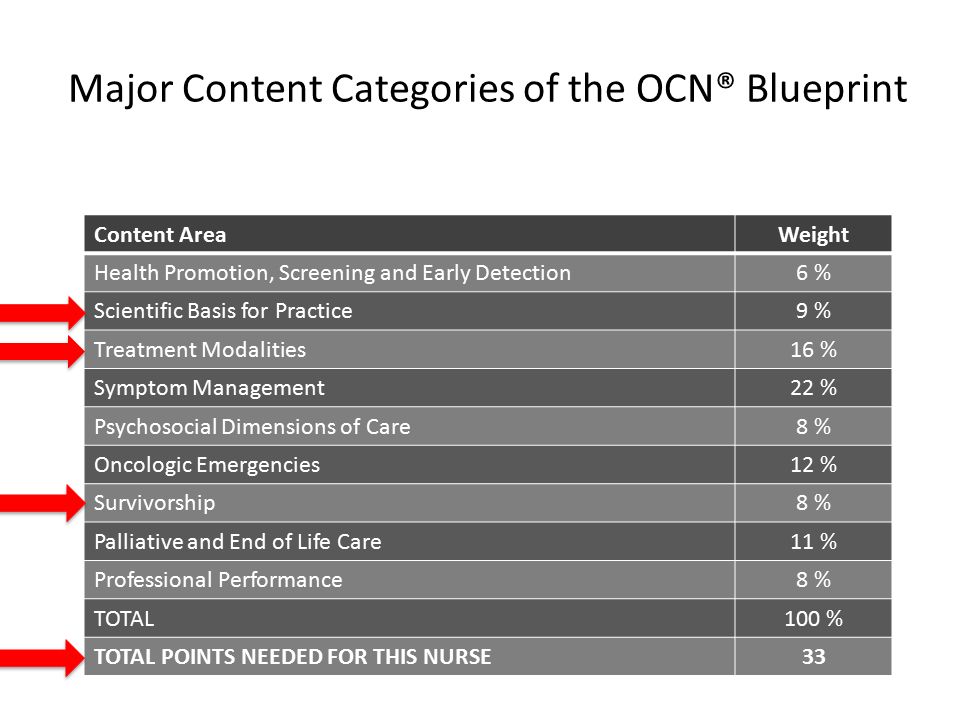 Major Content Categories of the OCN® Blueprint

| Content Area | Weight |
|---|---|
| Health Promotion, Screening and Early Detection | 6 % |
| Scientific Basis for Practice | 9 % |
| Treatment Modalities | 16 % |
| Symptom Management | 22 % |
| Psychosocial Dimensions of Care | 8 % |
| Oncologic Emergencies | 12 % |
| Survivorship | 8 % |
| Palliative and End of Life Care | 11 % |
| Professional Performance | 8 % |
| TOTAL | 100 % |
| TOTAL POINTS NEEDED FOR THIS NURSE | 33 |